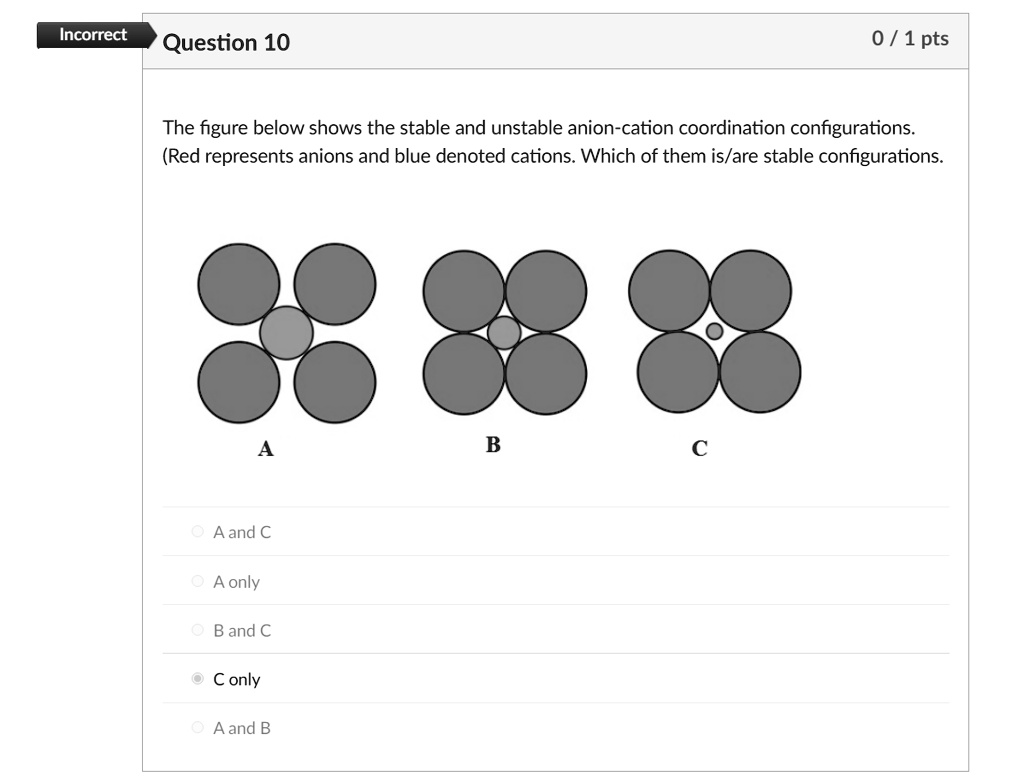 Incorrect

Question 10

0 / 1 pts

The figure below shows the stable and unstable anion-cation coordination configurations. (Red represents anions and blue denoted cations. Which of them is/are stable configurations.

A

B

C

A and C

A only

B and C

C only

A and B